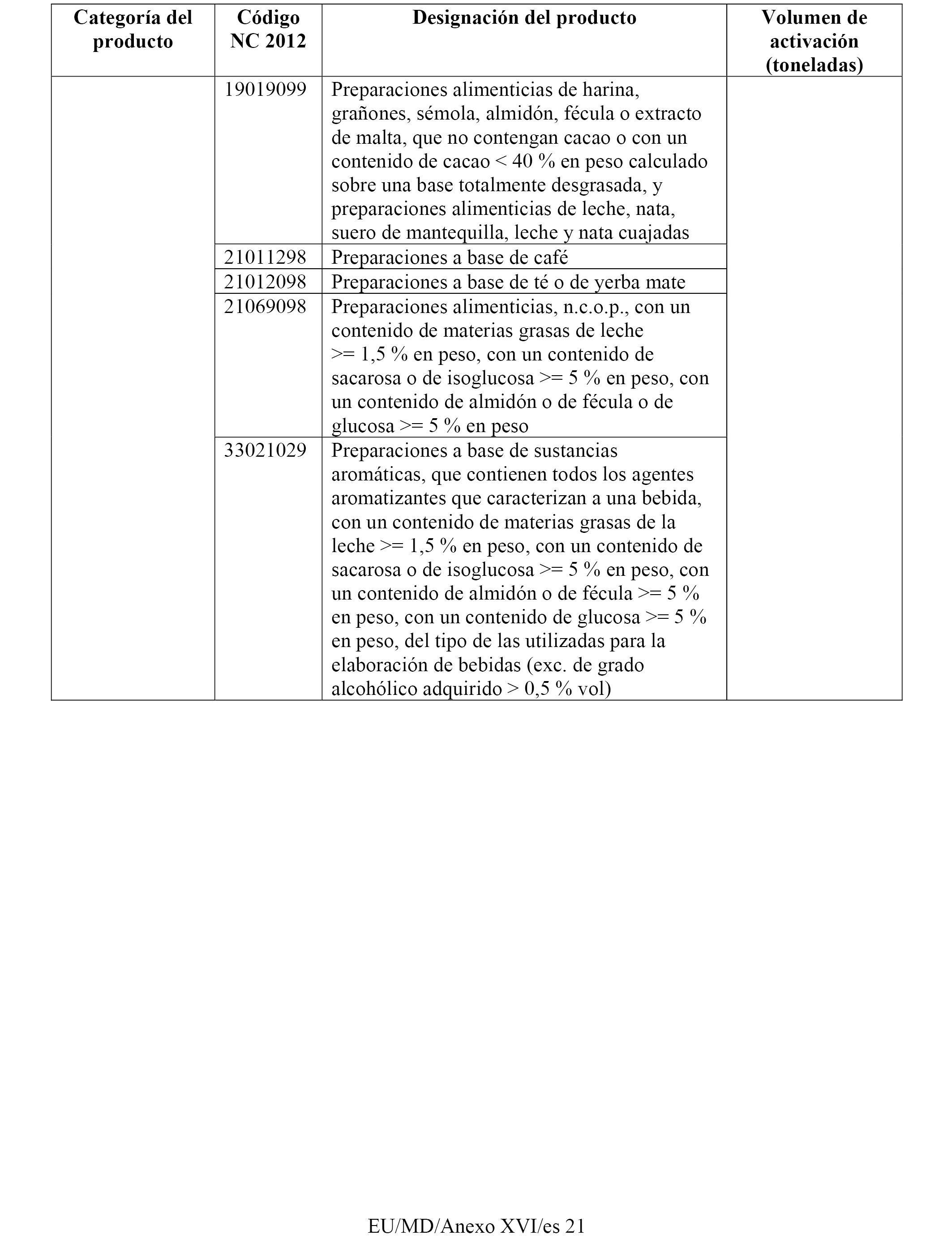 | Categoría del producto | Código NC 2012 | Designación del producto | Volumen de activación (toneladas) |
|---|---|---|---|
| | 19019099 | Preparaciones alimenticias de harina, grañones, sémola, almidón, fécula o extracto de malta, que no contengan cacao o con un contenido de cacao < 40 % en peso calculado sobre una base totalmente desgrasada, y preparaciones alimenticias de leche, nata, suero de mantequilla, leche y nata cuajadas | |
| | 21011298 | Preparaciones a base de café | |
| | 21012098 | Preparaciones a base de té o de yerba mate | |
| | 21069098 | Preparaciones alimenticias, n.c.o.p., con un contenido de materias grasas de leche >= 1,5 % en peso, con un contenido de sacarosa o de isoglucosa >= 5 % en peso, con un contenido de almidón o de fécula o de glucosa >= 5 % en peso | |
| | 33021029 | Preparaciones a base de sustancias aromáticas, que contienen todos los agentes aromatizantes que caracterizan a una bebida, con un contenido de materias grasas de la leche >= 1,5 % en peso, con un contenido de sacarosa o de isoglucosa >= 5 % en peso, con un contenido de almidón o de fécula >= 5 % en peso, con un contenido de glucosa >= 5 % en peso, del tipo de las utilizadas para la elaboración de bebidas (exc. de grado alcohólico adquirido > 0,5 % vol) | |

EU/MD/Anexo XVI/es 21